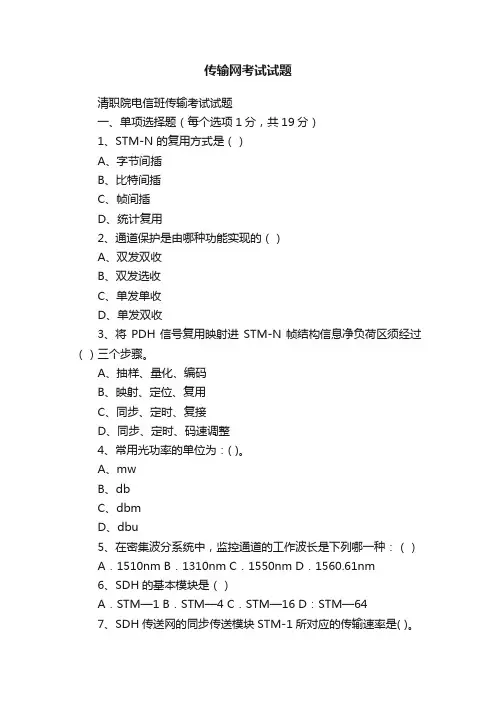 传输网考试试题

清职院电信班传输考试试题

一、单项选择题（每个选项 1 分，共 19 分）

1、STM-N 的复用方式是（ ）

A、字节间插

B、比特间插

C、帧间插

D、统计复用

2、通道保护是由哪种功能实现的（ ）

A、双发双收

B、双发选收

C、单发单收

D、单发双收

3、将 PDH 信号复用映射进 STM-N 帧结构信息净负荷区须经过（ ）三个步骤。

A、抽样、量化、编码

B、映射、定位、复用

C、同步、定时、复接

D、同步、定时、码速调整

4、常用光功率的单位为：( )。

A、mw

B、db

C、dbm

D、dbu

5、在密集波分系统中，监控通道的工作波长是下列哪一种：（ ）

A．1510nm B．1310nm C．1550nm D．1560.61nm

6、SDH 的基本模块是（ ）

A．STM—1 B．STM—4 C．STM—16 D：STM—64

7、SDH 传送网的同步传送模块 STM-1 所对应的传输速率是( )。